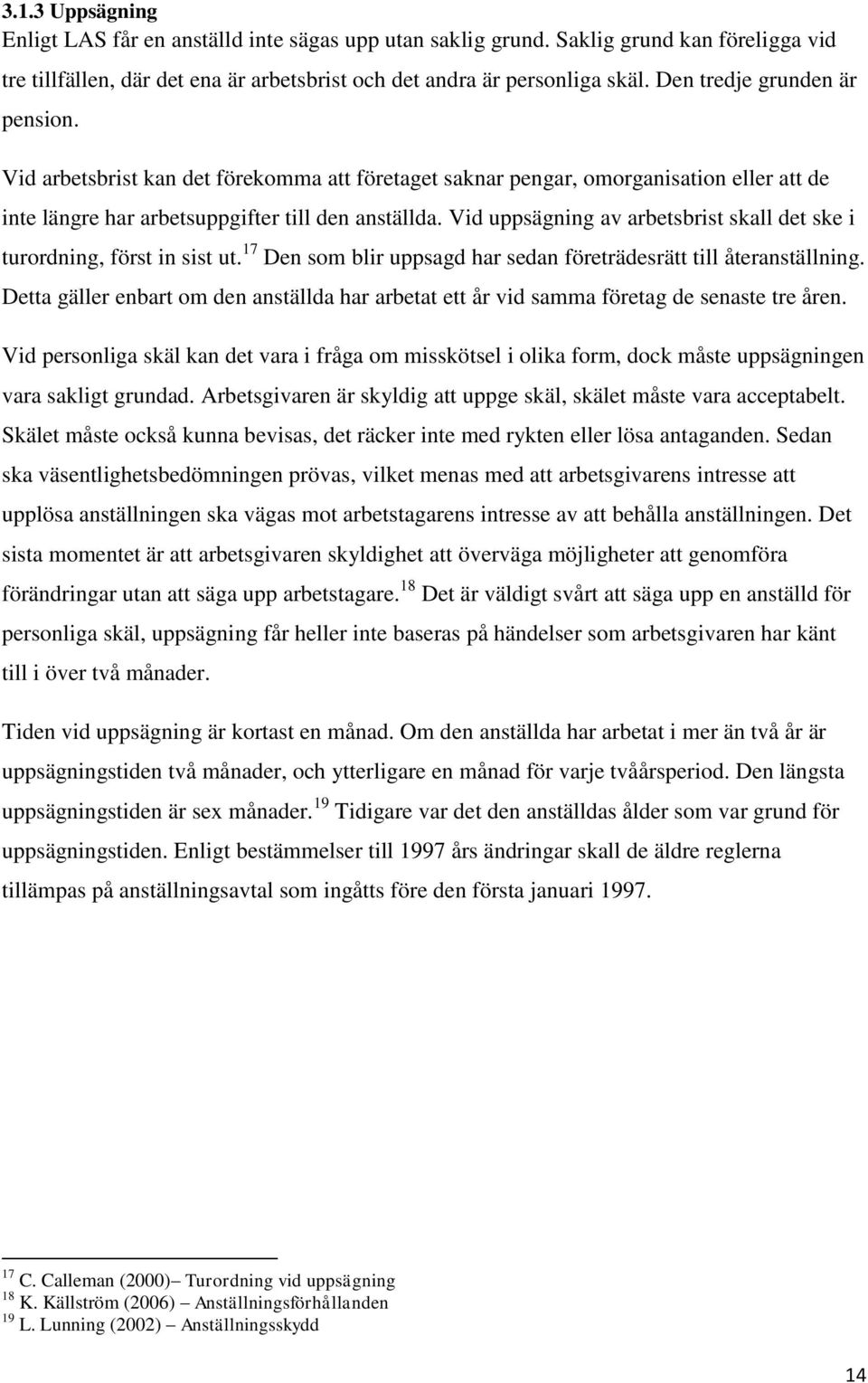 3.1.3 Uppsägning
Enligt LAS får en anställd inte sägas upp utan saklig grund. Saklig grund kan föreligga vid tre tillfällen, där det ena är arbetsbrist och det andra är personliga skäl. Den tredje grunden är pension.

Vid arbetsbrist kan det förekomma att företaget saknar pengar, omorganisation eller att de inte längre har arbetsuppgifter till den anställda. Vid uppsägning av arbetsbrist skall det ske i turordning, först in sist ut.$^{17}$ Den som blir uppsagd har sedan företrädesrätt till återanställning. Detta gäller enbart om den anställda har arbetat ett år vid samma företag de senaste tre åren.

Vid personliga skäl kan det vara i fråga om misskötsel i olika form, dock måste uppsägningen vara sakligt grundad. Arbetsgivaren är skyldig att uppge skäl, skälet måste vara acceptabelt. Skälet måste också kunna bevisas, det räcker inte med rykten eller lösa antaganden. Sedan ska väsentlighetsbedömningen prövas, vilket menas med att arbetsgivarens intresse att upplösa anställningen ska vägas mot arbetstagarens intresse av att behålla anställningen. Det sista momentet är att arbetsgivaren skyldighet att överväga möjligheter att genomföra förändringar utan att säga upp arbetstagare.$^{18}$ Det är väldigt svårt att säga upp en anställd för personliga skäl, uppsägning får heller inte baseras på händelser som arbetsgivaren har känt till i över två månader.

Tiden vid uppsägning är kortast en månad. Om den anställda har arbetat i mer än två år är uppsägningstiden två månader, och ytterligare en månad för varje tvåårsperiod. Den längsta uppsägningstiden är sex månader.$^{19}$ Tidigare var det den anställdas ålder som var grund för uppsägningstiden. Enligt bestämmelser till 1997 års ändringar skall de äldre reglerna tillämpas på anställningsavtal som ingåtts före den första januari 1997.

$^{17}$ C. Calleman (2000)– Turordning vid uppsägning
$^{18}$ K. Källström (2006) – Anställningsförhållanden
$^{19}$ L. Lunning (2002) – Anställningsskydd

14